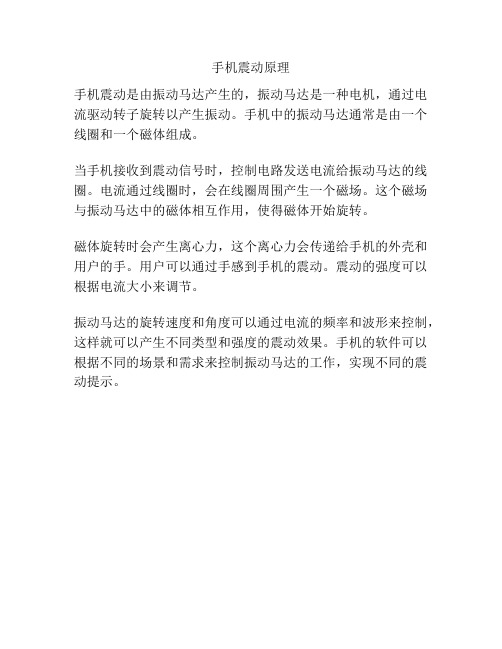 手机震动原理

手机震动是由振动马达产生的，振动马达是一种电机，通过电流驱动转子旋转以产生振动。手机中的振动马达通常是由一个线圈和一个磁体组成。

当手机接收到震动信号时，控制电路发送电流给振动马达的线圈。电流通过线圈时，会在线圈周围产生一个磁场。这个磁场与振动马达中的磁体相互作用，使得磁体开始旋转。

磁体旋转时会产生离心力，这个离心力会传递给手机的外壳和用户的手。用户可以通过手感到手机的震动。震动的强度可以根据电流大小来调节。

振动马达的旋转速度和角度可以通过电流的频率和波形来控制，这样就可以产生不同类型和强度的震动效果。手机的软件可以根据不同的场景和需求来控制振动马达的工作，实现不同的震动提示。